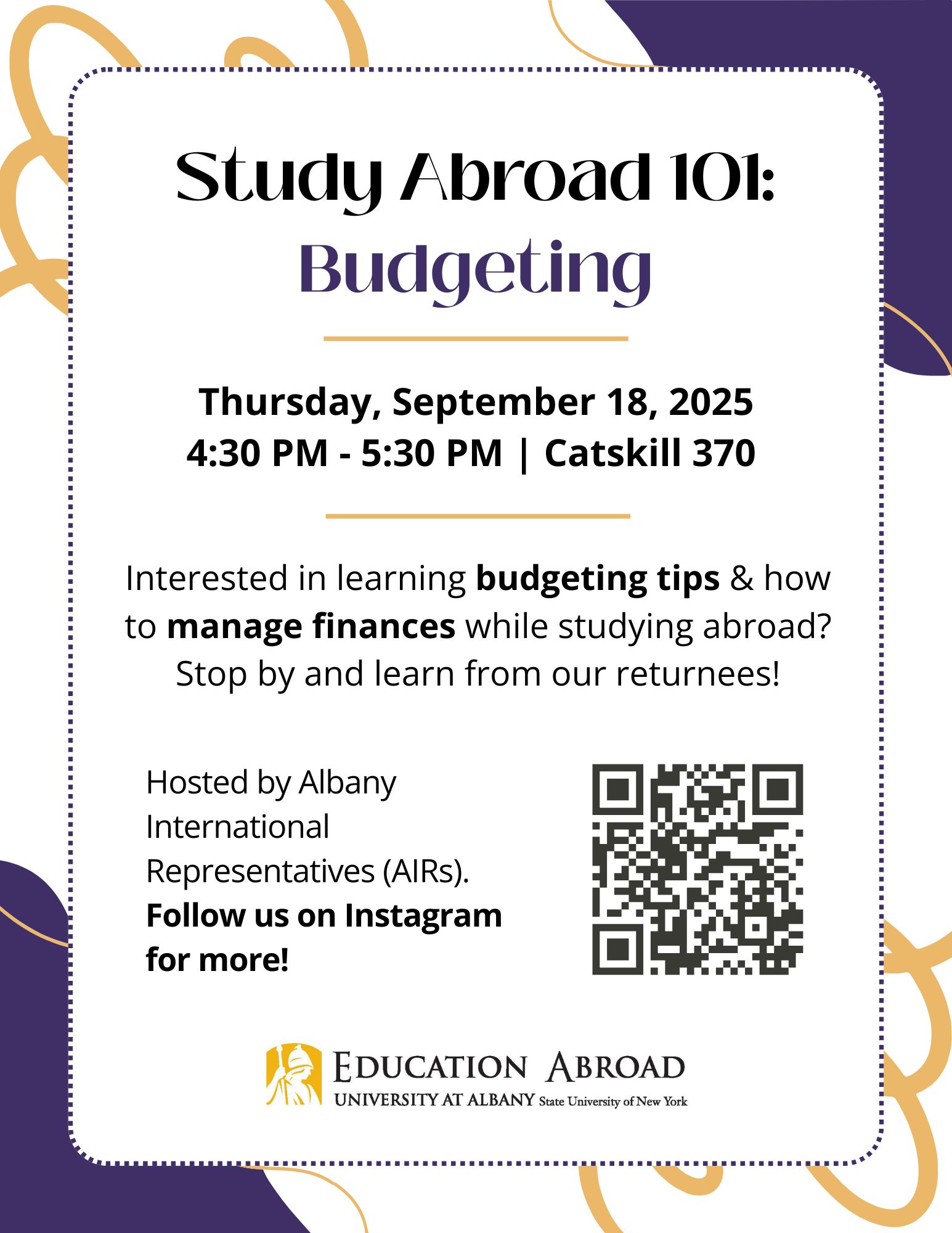 Study Abroad 101:
Budgeting

Thursday, September 18, 2025
4:30 PM - 5:30 PM | Catskill 370

Interested in learning budgeting tips & how to manage finances while studying abroad? Stop by and learn from our returnees!

Hosted by Albany International Representatives (AIRs). Follow us on Instagram for more!

EDUCATION ABROAD
UNIVERSITY AT ALBANY State University of New York